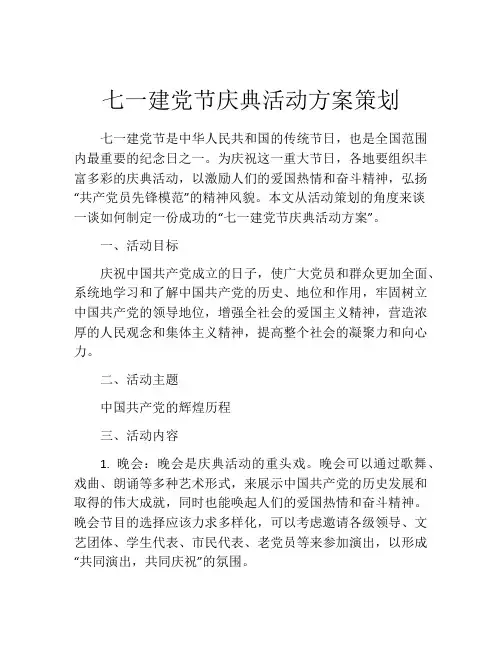 七一建党节庆典活动方案策划

七一建党节是中华人民共和国的传统节日，也是全国范围内最重要的纪念日之一。为庆祝这一重大节日，各地要组织丰富多彩的庆典活动，以激励人们的爱国热情和奋斗精神，弘扬“共产党员先锋模范”的精神风貌。本文从活动策划的角度来谈一谈如何制定一份成功的“七一建党节庆典活动方案”。

一、活动目标

庆祝中国共产党成立的日子，使广大党员和群众更加全面、系统地学习和了解中国共产党的历史、地位和作用，牢固树立中国共产党的领导地位，增强全社会的爱国主义精神，营造浓厚的人民观念和集体主义精神，提高整个社会的凝聚力和向心力。

二、活动主题

中国共产党的辉煌历程

三、活动内容

1. 晚会：晚会是庆典活动的重头戏。晚会可以通过歌舞、戏曲、朗诵等多种艺术形式，来展示中国共产党的历史发展和取得的伟大成就，同时也能唤起人们的爱国热情和奋斗精神。晚会节目的选择应该力求多样化，可以考虑邀请各级领导、文艺团体、学生代表、市民代表、老党员等来参加演出，以形成“共同演出，共同庆祝”的氛围。